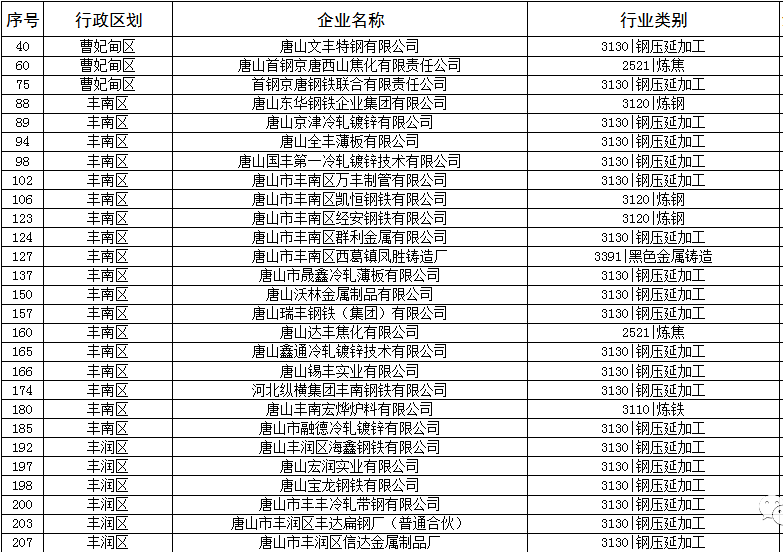 | 序号 | 行政区划 | 企业名称 | 行业类别 |
|---|---|---|---|
| 40 | 曹妃甸区 | 唐山文丰特钢有限公司 | 3130\|钢压延加工 |
| 60 | 曹妃甸区 | 唐山首钢京唐西山焦化有限责任公司 | 2521\|炼焦 |
| 75 | 曹妃甸区 | 首钢京唐钢铁联合有限责任公司 | 3130\|钢压延加工 |
| 88 | 丰南区 | 唐山东华钢铁企业集团有限公司 | 3120\|炼钢 |
| 89 | 丰南区 | 唐山京津冷轧镀锌有限公司 | 3130\|钢压延加工 |
| 94 | 丰南区 | 唐山全丰薄板有限公司 | 3130\|钢压延加工 |
| 98 | 丰南区 | 唐山国丰第一冷轧镀锌技术有限公司 | 3130\|钢压延加工 |
| 102 | 丰南区 | 唐山市丰南区万丰制管有限公司 | 3130\|钢压延加工 |
| 106 | 丰南区 | 唐山市丰南区凯恒钢铁有限公司 | 3120\|炼钢 |
| 123 | 丰南区 | 唐山市丰南区经安钢铁有限公司 | 3120\|炼钢 |
| 124 | 丰南区 | 唐山市丰南区群利金属有限公司 | 3130\|钢压延加工 |
| 127 | 丰南区 | 唐山市丰南区西葛镇凤胜铸造厂 | 3391\|黑色金属铸造 |
| 137 | 丰南区 | 唐山市晟鑫冷轧薄板有限公司 | 3130\|钢压延加工 |
| 150 | 丰南区 | 唐山沃林金属制品有限公司 | 3130\|钢压延加工 |
| 157 | 丰南区 | 唐山瑞丰钢铁（集团）有限公司 | 3130\|钢压延加工 |
| 160 | 丰南区 | 唐山达丰焦化有限公司 | 2521\|炼焦 |
| 165 | 丰南区 | 唐山鑫通冷轧镀锌技术有限公司 | 3130\|钢压延加工 |
| 166 | 丰南区 | 唐山锡丰实业有限公司 | 3130\|钢压延加工 |
| 174 | 丰南区 | 河北纵横集团丰南钢铁有限公司 | 3130\|钢压延加工 |
| 180 | 丰南区 | 唐山丰南宏烨炉料有限公司 | 3110\|炼铁 |
| 185 | 丰南区 | 唐山市融德冷轧镀锌有限公司 | 3130\|钢压延加工 |
| 192 | 丰润区 | 唐山丰润区海鑫钢铁有限公司 | 3130\|钢压延加工 |
| 197 | 丰润区 | 唐山宏润实业有限公司 | 3130\|钢压延加工 |
| 198 | 丰润区 | 唐山宝龙钢铁有限公司 | 3130\|钢压延加工 |
| 200 | 丰润区 | 唐山市丰丰冷轧带钢有限公司 | 3130\|钢压延加工 |
| 203 | 丰润区 | 唐山市丰润区丰达扁钢厂（普通合伙） | 3130\|钢压延加工 |
| 207 | 丰润区 | 唐山市丰润区信达金属制品厂 | 3130\|钢压延加工 |